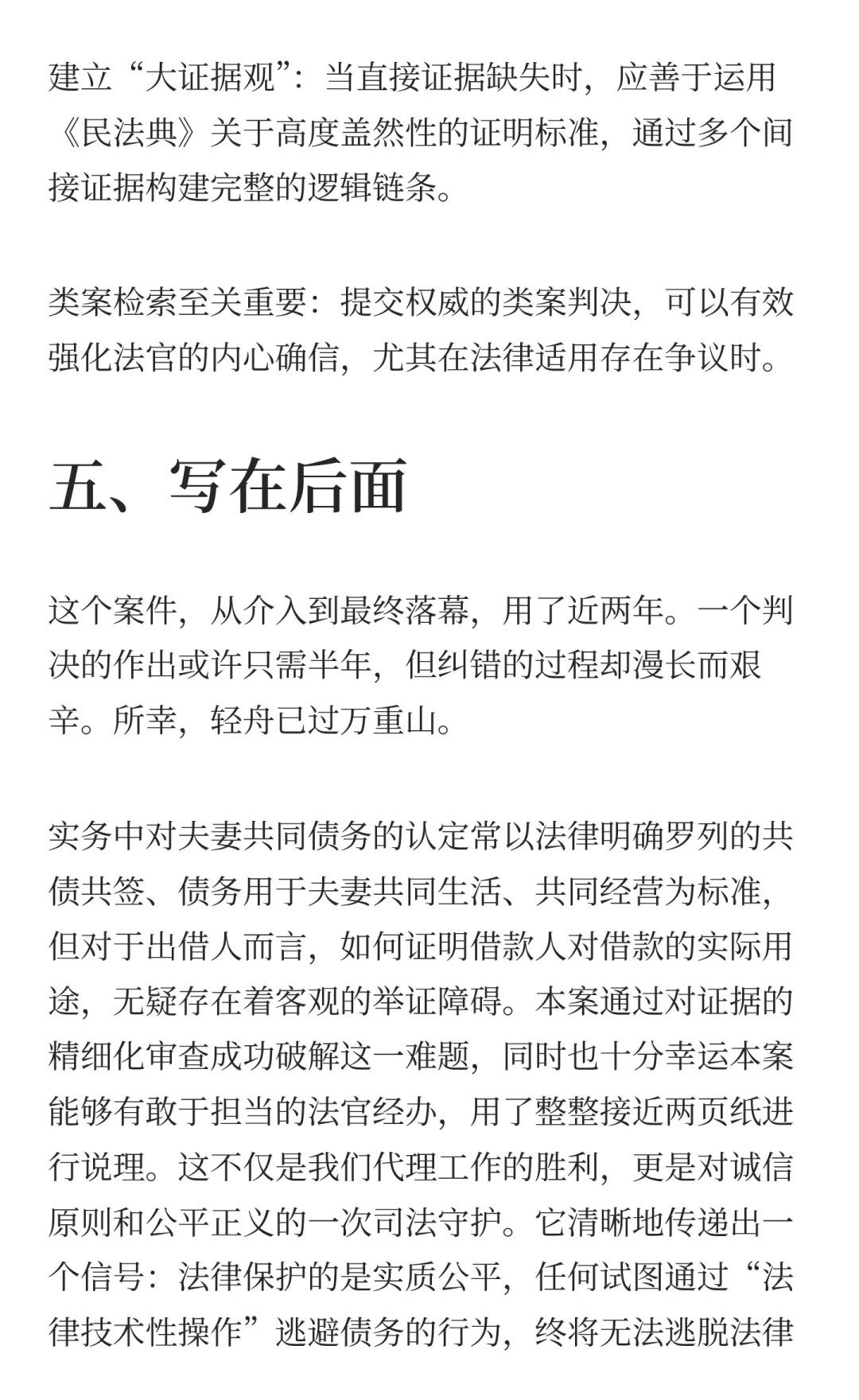 建立“大证据观”：当直接证据缺失时，应善于运用《民法典》关于高度盖然性的证明标准，通过多个间接证据构建完整的逻辑链条。

类案检索至关重要：提交权威的类案判决，可以有效强化法官的内心确信，尤其在法律适用存在争议时。

五、写在后面

这个案件，从介入到最终落幕，用了近两年。一个判决的作出或许只需半年，但纠错的过程却漫长而艰辛。所幸，轻舟已过万重山。

实务中对夫妻共同债务的认定常以法律明确罗列的共债共签、债务用于夫妻共同生活、共同经营为标准，但对于出借人而言，如何证明借款人对借款的实际用途，无疑存在着客观的举证障碍。本案通过对证据的精细化审查成功破解这一难题，同时也十分幸运本案能够有敢于担当的法官经办，用了整整接近两页纸进行说理。这不仅是我们代理工作的胜利，更是对诚信原则和公平正义的一次司法守护。它清晰地传递出一个信号：法律保护的是实质公平，任何试图通过“法律技术性操作”逃避债务的行为，终将无法逃脱法律